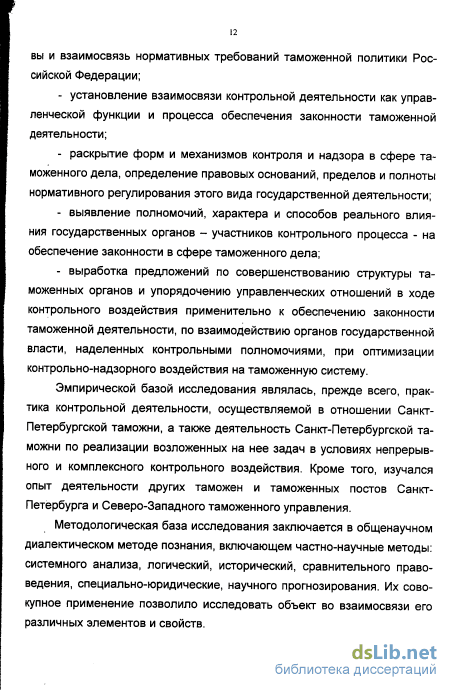 12

вы и взаимосвязь нормативных требований таможенной политики Российской Федерации;

- установление взаимосвязи контрольной деятельности как управленческой функции и процесса обеспечения законности таможенной деятельности;

- раскрытие форм и механизмов контроля и надзора в сфере таможенного дела, определение правовых оснований, пределов и полноты нормативного регулирования этого вида государственной деятельности;

- выявление полномочий, характера и способов реального влияния государственных органов – участников контрольного процесса - на обеспечение законности в сфере таможенного дела;

- выработка предложений по совершенствованию структуры таможенных органов и упорядочению управленческих отношений в ходе контрольного воздействия применительно к обеспечению законности таможенной деятельности, по взаимодействию органов государственной власти, наделенных контрольными полномочиями, при оптимизации контрольно-надзорного воздействия на таможенную систему.

Эмпирической базой исследования являлась, прежде всего, практика контрольной деятельности, осуществляемой в отношении Санкт-Петербургской таможни, а также деятельность Санкт-Петербургской таможни по реализации возложенных на нее задач в условиях непрерывного и комплексного контрольного воздействия. Кроме того, изучался опыт деятельности других таможен и таможенных постов Санкт-Петербурга и Северо-Западного таможенного управления.

Методологическая база исследования заключается в общенаучном диалектическом методе познания, включающем частно-научные методы: системного анализа, логический, исторический, сравнительного правоведения, специально-юридические, научного прогнозирования. Их совокупное применение позволило исследовать объект во взаимосвязи его различных элементов и свойств.

dsLib.net
библиотека диссертаций